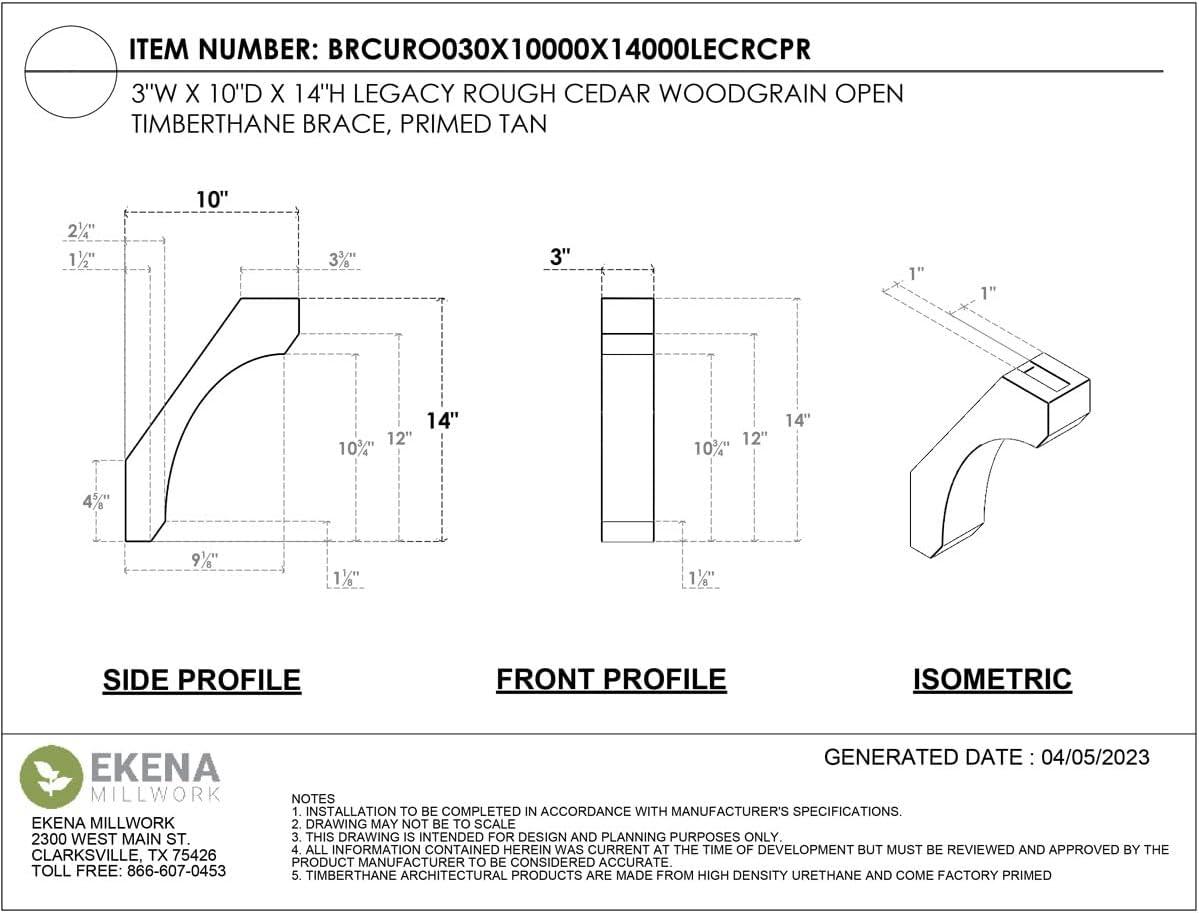 ITEM NUMBER: BRCURO030X10000X14000LECRCPR

3"W X 10"D X 14"H LEGACY ROUGH CEDAR WOODGRAIN OPEN TIMBERTHANE BRACE, PRIMED TAN

10"
$2\frac{1}{4}$"
$1\frac{1}{2}$"
$3\frac{3}{8}$"
14"
12"
$10\frac{3}{4}$"
$4\frac{5}{8}$"
$9\frac{1}{8}$"
$1\frac{1}{8}$"

3"
14"
12"
$10\frac{3}{4}$"
$1\frac{1}{8}$"

1"
1"

SIDE PROFILE

FRONT PROFILE

ISOMETRIC

EKENA
MILLWORK

EKENA MILLWORK
2300 WEST MAIN ST.
CLARKSVILLE, TX 75426
TOLL FREE: 866-607-0453

GENERATED DATE : 04/05/2023

NOTES
1. INSTALLATION TO BE COMPLETED IN ACCORDANCE WITH MANUFACTURER'S SPECIFICATIONS.
2. DRAWING MAY NOT BE TO SCALE
3. THIS DRAWING IS INTENDED FOR DESIGN AND PLANNING PURPOSES ONLY.
4. ALL INFORMATION CONTAINED HEREIN WAS CURRENT AT THE TIME OF DEVELOPMENT BUT MUST BE REVIEWED AND APPROVED BY THE PRODUCT MANUFACTURER TO BE CONSIDERED ACCURATE.
5. TIMBERTHANE ARCHITECTURAL PRODUCTS ARE MADE FROM HIGH DENSITY URETHANE AND COME FACTORY PRIMED